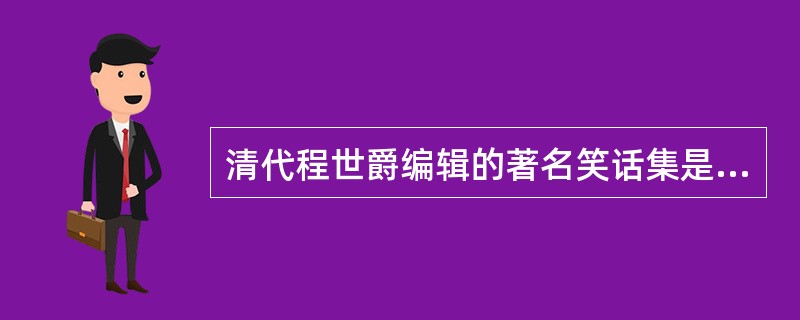 清代程世爵编辑的著名笑话集是...